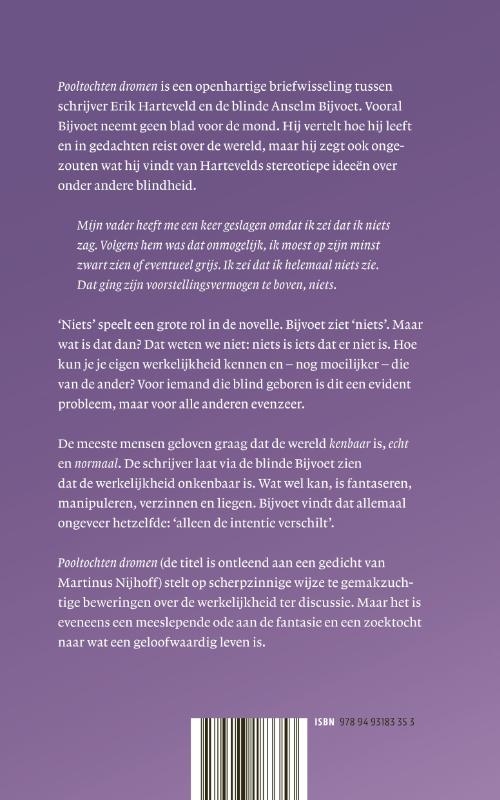 Pooltochten dromen is een openhartige briefwisseling tussen schrijver Erik Harteveld en de blinde Anselm Bijvoet. Vooral Bijvoet neemt geen blad voor de mond. Hij vertelt hoe hij leeft en in gedachten reist over de wereld, maar hij zegt ook ongezouten wat hij vindt van Hartevelds stereotiepe ideeën over onder andere blindheid.

Mijn vader heeft me een keer geslagen omdat ik zei dat ik niets zag. Volgens hem was dat onmogelijk, ik moest op zijn minst zwart zien of eventueel grijs. Ik zei dat ik helemaal niets zie. Dat ging zijn voorstellingsvermogen te boven, niets.

'Niets' speelt een grote rol in de novelle. Bijvoet ziet 'niets'. Maar wat is dat dan? Dat weten we niet: niets is iets dat er niet is. Hoe kun je je eigen werkelijkheid kennen en – nog moeilijker – die van de ander? Voor iemand die blind geboren is dit een evident probleem, maar voor alle anderen evenzeer.

De meeste mensen geloven graag dat de wereld kenbaar is, echt en normaal. De schrijver laat via de blinde Bijvoet zien dat de werkelijkheid onkenbaar is. Wat wel kan, is fantaseren, manipuleren, verzinnen en liegen. Bijvoet vindt dat allemaal ongeveer hetzelfde: 'alleen de intentie verschilt'.

Pooltochten dromen (de titel is ontleend aan een gedicht van Martinus Nijhoff) stelt op scherpzinnige wijze te gemakzuchtige beweringen over de werkelijkheid ter discussie. Maar het is eveneens een meeslepende ode aan de fantasie en een zoektocht naar wat een geloofwaardig leven is.

ISBN 978 94 93183 35 3